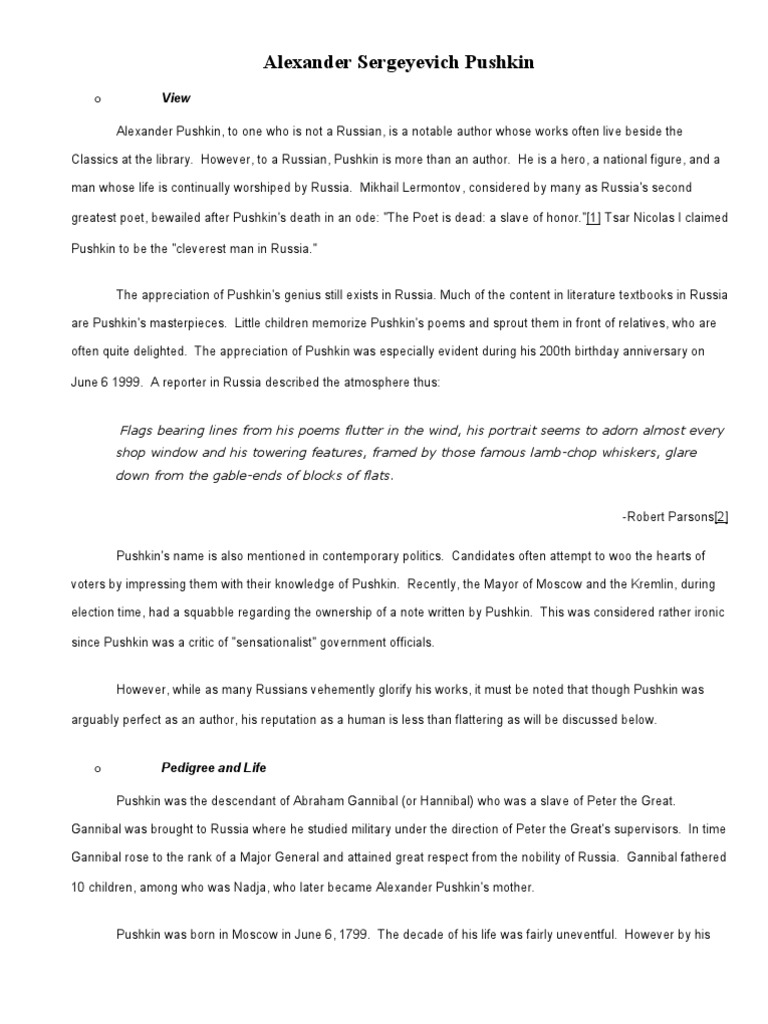 Alexander Sergeyevich Pushkin

o View

Alexander Pushkin, to one who is not a Russian, is a notable author whose works often live beside the Classics at the library. However, to a Russian, Pushkin is more than an author. He is a hero, a national figure, and a man whose life is continually worshiped by Russia. Mikhail Lermontov, considered by many as Russia's second greatest poet, bewailed after Pushkin's death in an ode: "The Poet is dead: a slave of honor."[1] Tsar Nicolas I claimed Pushkin to be the "cleverest man in Russia."

The appreciation of Pushkin's genius still exists in Russia. Much of the content in literature textbooks in Russia are Pushkin's masterpieces. Little children memorize Pushkin's poems and sprout them in front of relatives, who are often quite delighted. The appreciation of Pushkin was especially evident during his 200th birthday anniversary on June 6 1999. A reporter in Russia described the atmosphere thus:

Flags bearing lines from his poems flutter in the wind, his portrait seems to adorn almost every shop window and his towering features, framed by those famous lamb-chop whiskers, glare down from the gable-ends of blocks of flats.

-Robert Parsons[2]

Pushkin's name is also mentioned in contemporary politics. Candidates often attempt to woo the hearts of voters by impressing them with their knowledge of Pushkin. Recently, the Mayor of Moscow and the Kremlin, during election time, had a squabble regarding the ownership of a note written by Pushkin. This was considered rather ironic since Pushkin was a critic of "sensationalist" government officials.

However, while as many Russians vehemently glorify his works, it must be noted that though Pushkin was arguably perfect as an author, his reputation as a human is less than flattering as will be discussed below.

o Pedigree and Life

Pushkin was the descendant of Abraham Gannibal (or Hannibal) who was a slave of Peter the Great. Gannibal was brought to Russia where he studied military under the direction of Peter the Great's supervisors. In time Gannibal rose to the rank of a Major General and attained great respect from the nobility of Russia. Gannibal fathered 10 children, among who was Nadja, who later became Alexander Pushkin's mother.

Pushkin was born in Moscow in June 6, 1799. The decade of his life was fairly uneventful. However by his